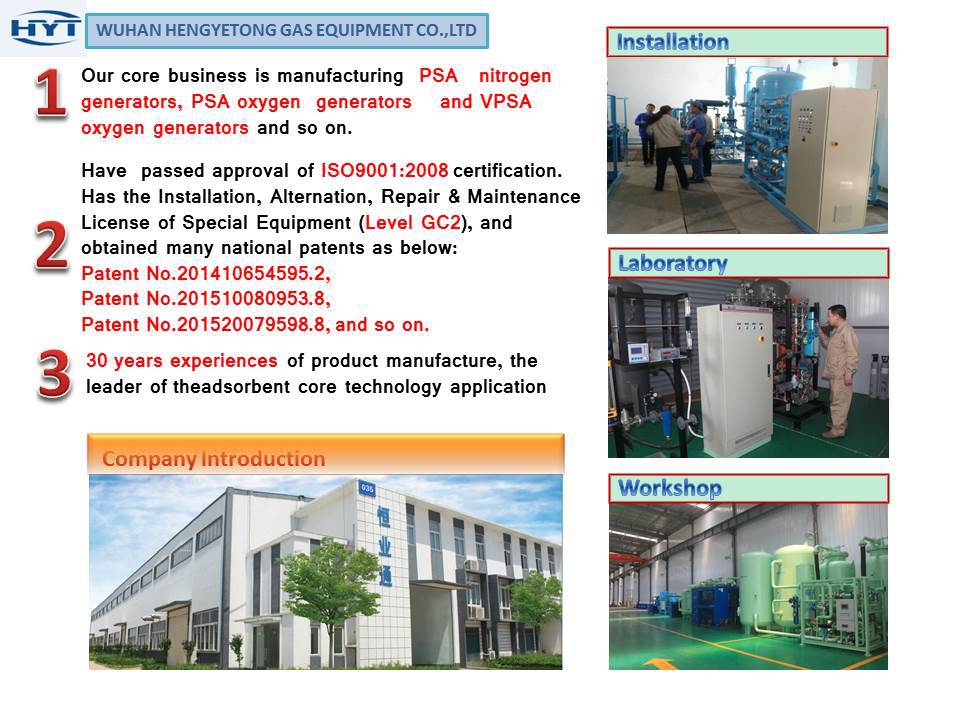 HYT WUHAN HENGYETONG GAS EQUIPMENT CO.,LTD

1 Our core business is manufacturing PSA nitrogen generators, PSA oxygen generators and VPSA oxygen generators and so on.

2 Have passed approval of ISO9001:2008 certification. Has the Installation, Alternation, Repair & Maintenance License of Special Equipment (Level GC2), and obtained many national patents as below:
Patent No.201410654595.2,
Patent No.201510080953.8,
Patent No.201520079598.8, and so on.

3 30 years experiences of product manufacture, the leader of theadsorbent core technology application

Company Introduction

035 恒业通

Installation

Laboratory

Workshop